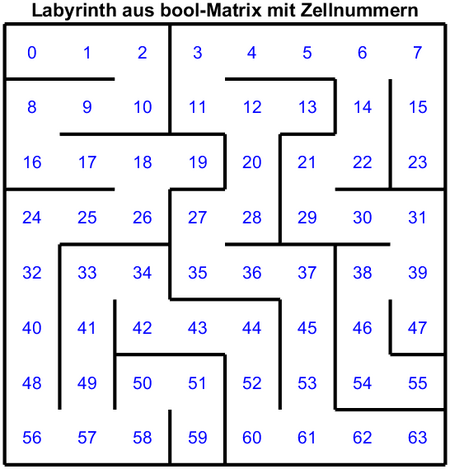 Labyrinth aus bool-Matrix mit Zellnummern

0 1 2 3 4 5 6 7
8 9 10 11 12 13 14 15
16 17 18 19 20 21 22 23
24 25 26 27 28 29 30 31
32 33 34 35 36 37 38 39
40 41 42 43 44 45 46 47
48 49 50 51 52 53 54 55
56 57 58 59 60 61 62 63